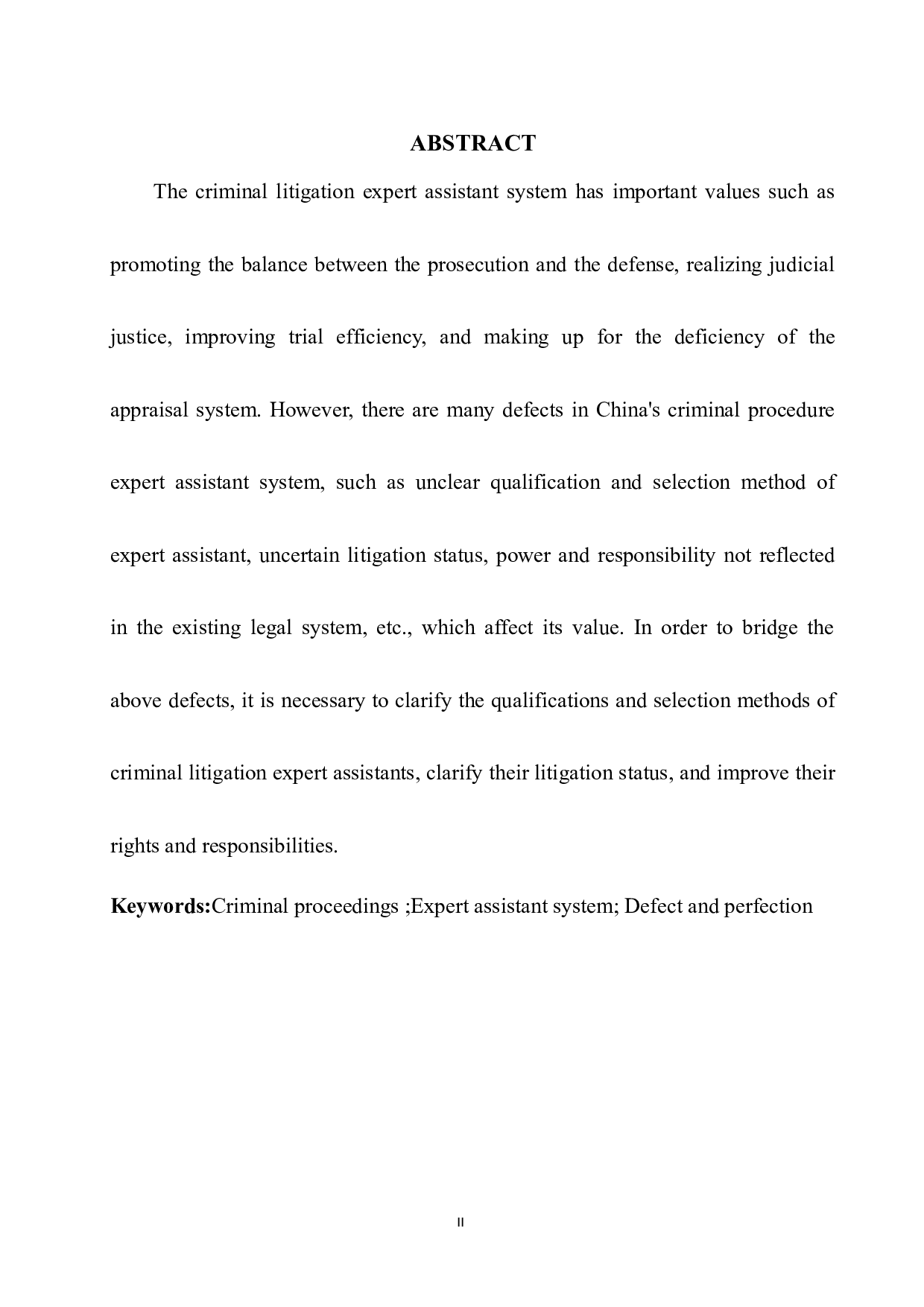 ABSTRACT

The criminal litigation expert assistant system has important values such as promoting the balance between the prosecution and the defense, realizing judicial justice, improving trial efficiency, and making up for the deficiency of the appraisal system. However, there are many defects in China's criminal procedure expert assistant system, such as unclear qualification and selection method of expert assistant, uncertain litigation status, power and responsibility not reflected in the existing legal system, etc., which affect its value. In order to bridge the above defects, it is necessary to clarify the qualifications and selection methods of criminal litigation expert assistants, clarify their litigation status, and improve their rights and responsibilities.

Keywords:Criminal proceedings ;Expert assistant system; Defect and perfection

II